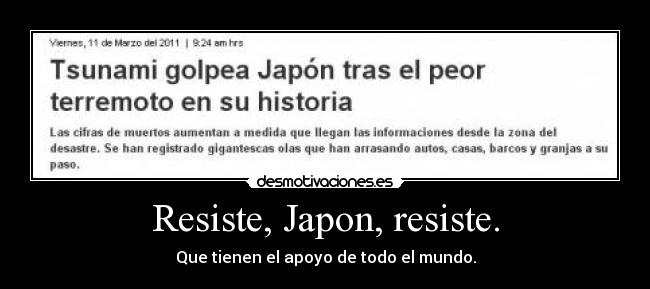 Viernes, 11 de Marzo del 2011 | 9:24 am hrs

Tsunami golpea Japón tras el peor terremoto en su historia

Las cifras de muertos aumentan a medida que llegan las informaciones desde la zona del desastre. Se han registrado gigantescas olas que han arrasando autos, casas, barcos y granjas a su paso.

desmotivaciones.es

Resiste, Japon, resiste.

Que tienen el apoyo de todo el mundo.